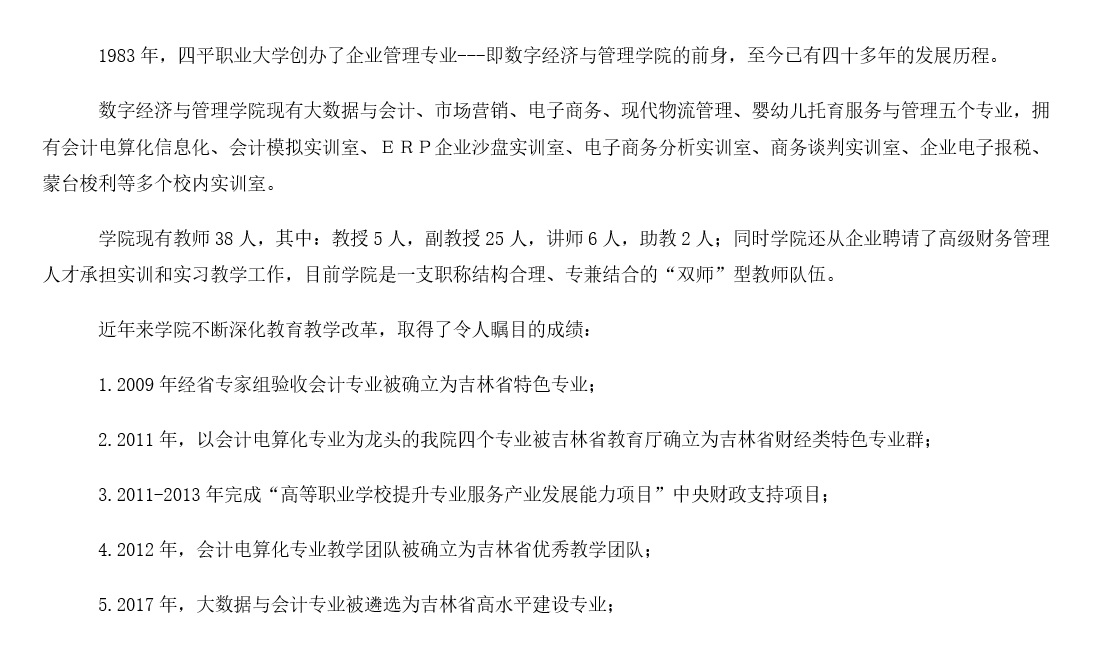 1983 年，四平职业大学创办了企业管理专业---即数字经济与管理学院的前身，至今已有四十多年的发展历程。

数字经济与管理学院现有大数据与会计、市场营销、电子商务、现代物流管理、婴幼儿托育服务与管理五个专业，拥有会计电算化信息化、会计模拟实训室、ＥＲＰ企业沙盘实训室、电子商务分析实训室、商务谈判实训室、企业电子报税、蒙台梭利等多个校内实训室。

学院现有教师 38 人，其中：教授 5 人，副教授 25 人，讲师 6 人，助教 2 人；同时学院还从企业聘请了高级财务管理人才承担实训和实习教学工作，目前学院是一支职称结构合理、专兼结合的“双师”型教师队伍。

近年来学院不断深化教育教学改革，取得了令人瞩目的成绩：

1. 2009 年经省专家组验收会计专业被确立为吉林省特色专业；

2. 2011 年，以会计电算化专业为龙头的我院四个专业被吉林省教育厅确立为吉林省财经类特色专业群；

3. 2011-2013 年完成“高等职业学校提升专业服务产业发展能力项目”中央财政支持项目；

4. 2012 年，会计电算化专业教学团队被确立为吉林省优秀教学团队；

5. 2017 年，大数据与会计专业被遴选为吉林省高水平建设专业；